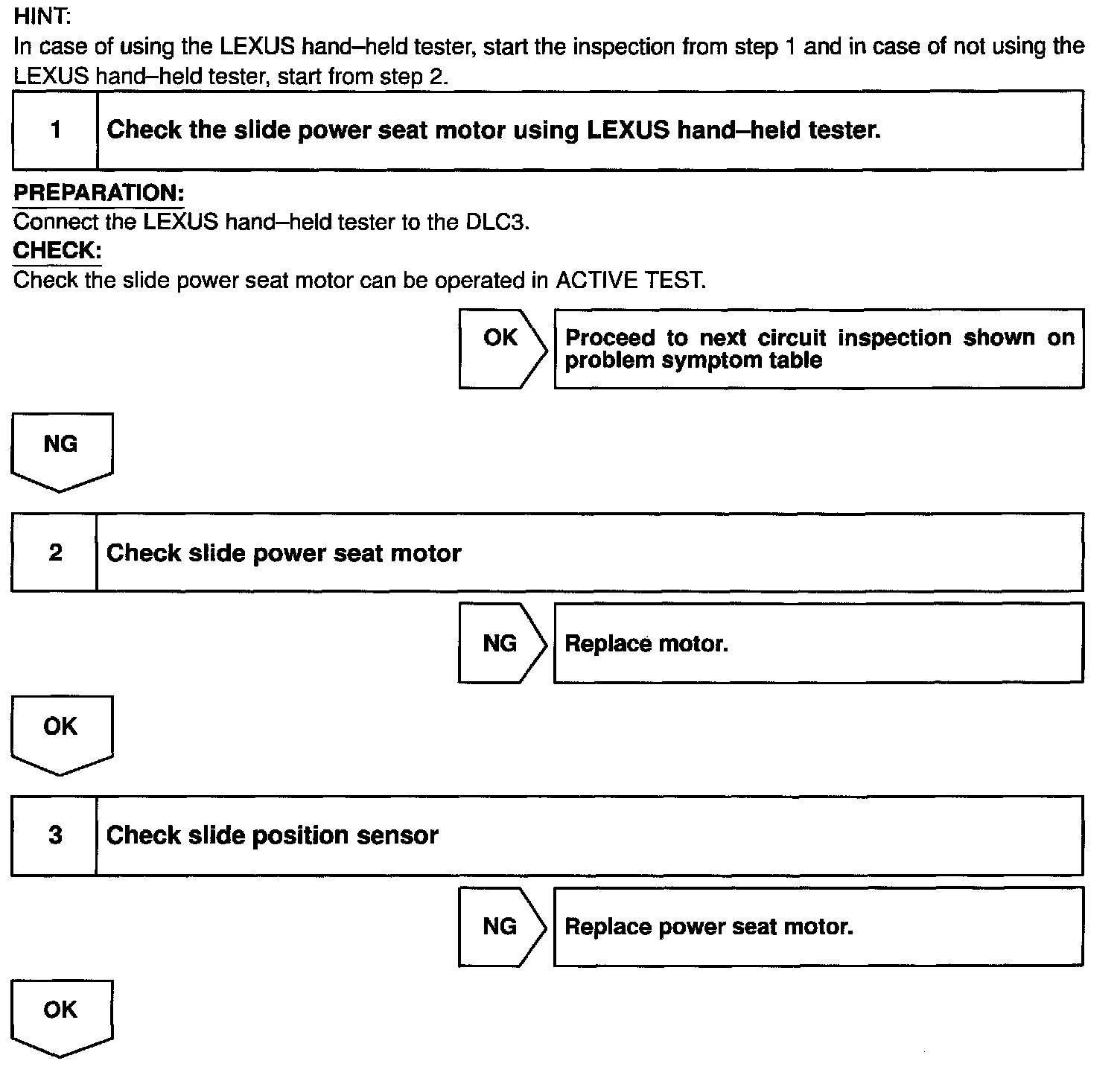 HINT:
In case of using the LEXUS hand–held tester, start the inspection from step 1 and in case of not using the LEXUS hand–held tester, start from step 2.

1 Check the slide power seat motor using LEXUS hand–held tester.

PREPARATION:
Connect the LEXUS hand–held tester to the DLC3.
CHECK:
Check the slide power seat motor can be operated in ACTIVE TEST.

OK Proceed to next circuit inspection shown on problem symptom table

NG

2 Check slide power seat motor

NG Replace motor.

OK

3 Check slide position sensor

NG Replace power seat motor.

OK